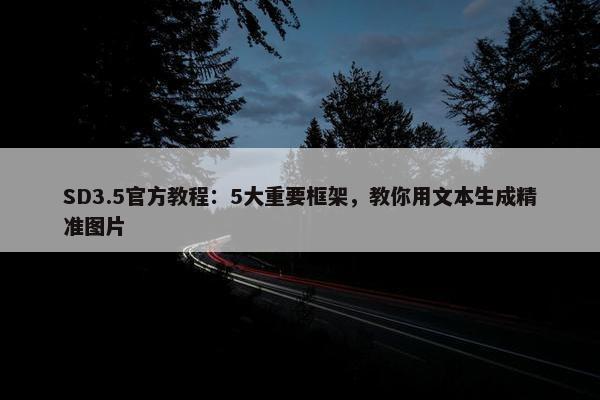 SD3.5官方教程：5大重要框架，教你用文本生成精准图片